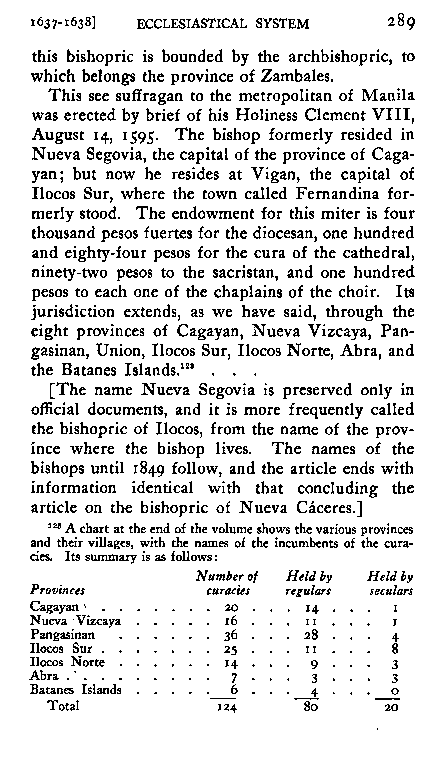 1637-1638] ECCLESIASTICAL SYSTEM 289

this bishopric is bounded by the archbishopric, to which belongs the province of Zambales.

This see suffragan to the metropolitan of Manila was erected by brief of his Holiness Clement VIII, August 14, 1595. The bishop formerly resided in Nueva Segovia, the capital of the province of Cagayan; but now he resides at Vigan, the capital of Ilocos Sur, where the town called Fernandina formerly stood. The endowment for this miter is four thousand pesos fuertes for the diocesan, one hundred and eighty-four pesos for the cura of the cathedral, ninety-two pesos to the sacristan, and one hundred pesos to each one of the chaplains of the choir. Its jurisdiction extends, as we have said, through the eight provinces of Cagayan, Nueva Vizcaya, Pangasinan, Union, Ilocos Sur, Ilocos Norte, Abra, and the Batanes Islands.$^{128}$ . . .

[The name Nueva Segovia is preserved only in official documents, and it is more frequently called the bishopric of Ilocos, from the name of the province where the bishop lives. The names of the bishops until 1849 follow, and the article ends with information identical with that concluding the article on the bishopric of Nueva Cáceres.]

$^{128}$ A chart at the end of the volume shows the various provinces and their villages, with the names of the incumbents of the curacies. Its summary is as follows:

| Provinces | Number of curacies | Held by regulars | Held by seculars |
|---|---|---|---|
| Cagayan | 20 | 14 | 1 |
| Nueva Vizcaya | 16 | 11 | 1 |
| Pangasinan | 36 | 28 | 4 |
| Ilocos Sur | 25 | 11 | 8 |
| Ilocos Norte | 14 | 9 | 3 |
| Abra | 7 | 3 | 3 |
| Batanes Islands | 6 | 4 | 0 |
| Total | 124 | 80 | 20 |